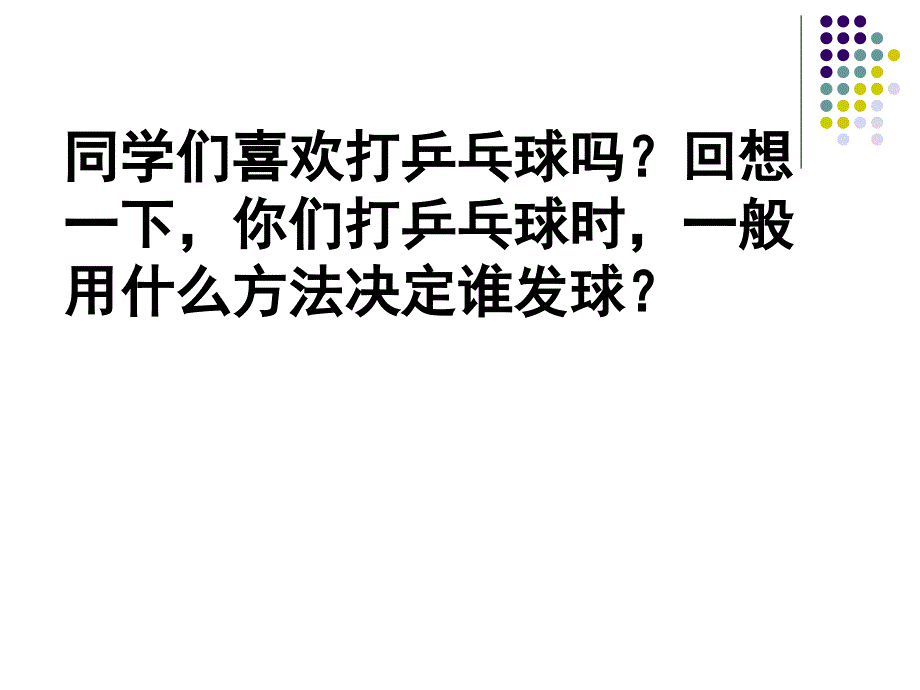 同学们喜欢打乒乓球吗？回想一下，你们打乒乓球时，一般用什么方法决定谁发球？